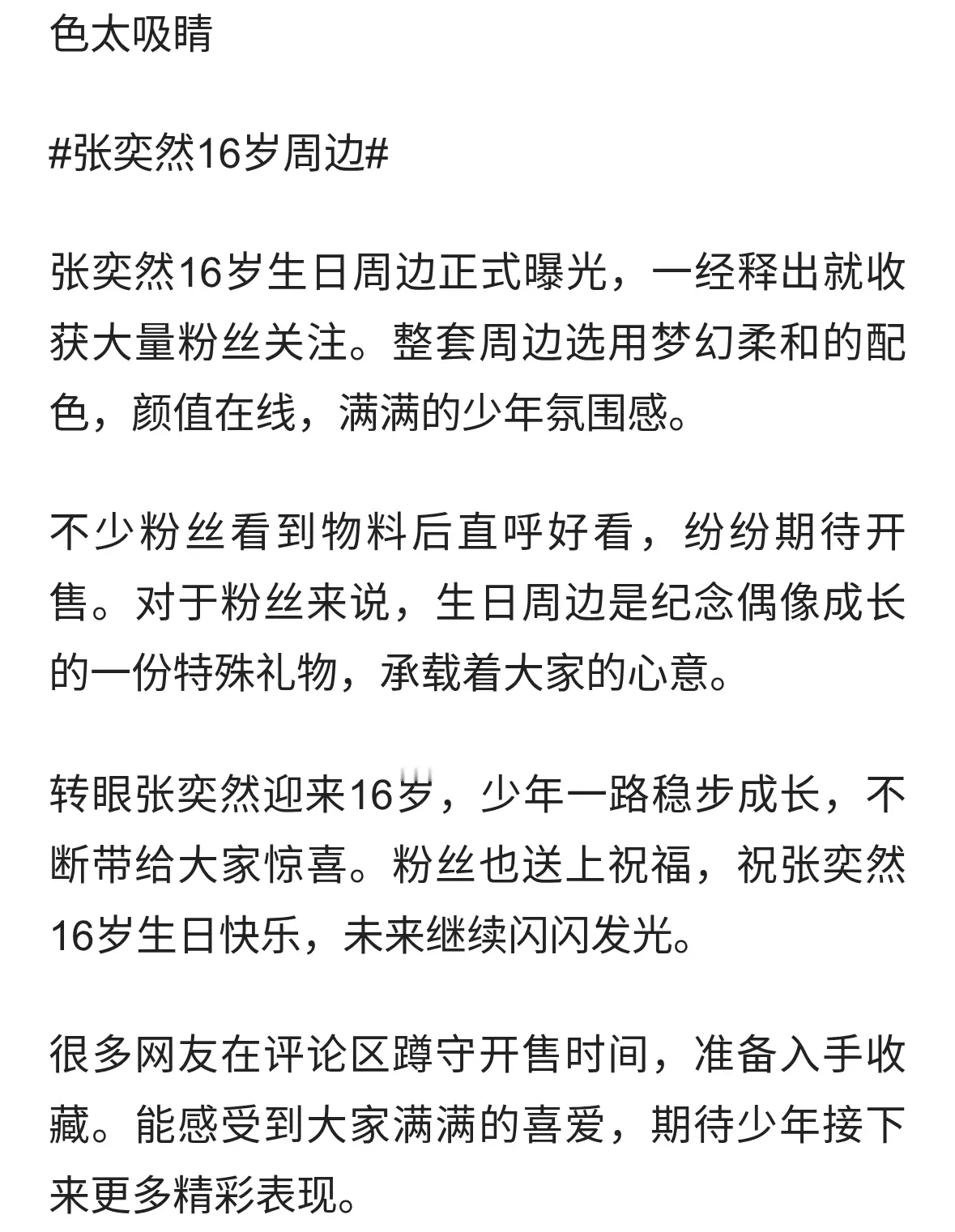 色太吸睛

#张奕然16岁周边#

张奕然16岁生日周边正式曝光，一经释出就收获大量粉丝关注。整套周边选用梦幻柔和的配色，颜值在线，满满的少年氛围感。

不少粉丝看到物料后直呼好看，纷纷期待开售。对于粉丝来说，生日周边是纪念偶像成长的一份特殊礼物，承载着大家的心意。

转眼张奕然迎来16岁，少年一路稳步成长，不断带给大家惊喜。粉丝也送上祝福，祝张奕然16岁生日快乐，未来继续闪闪发光。

很多网友在评论区蹲守开售时间，准备入手收藏。能感受到大家满满的喜爱，期待少年接下来更多精彩表现。